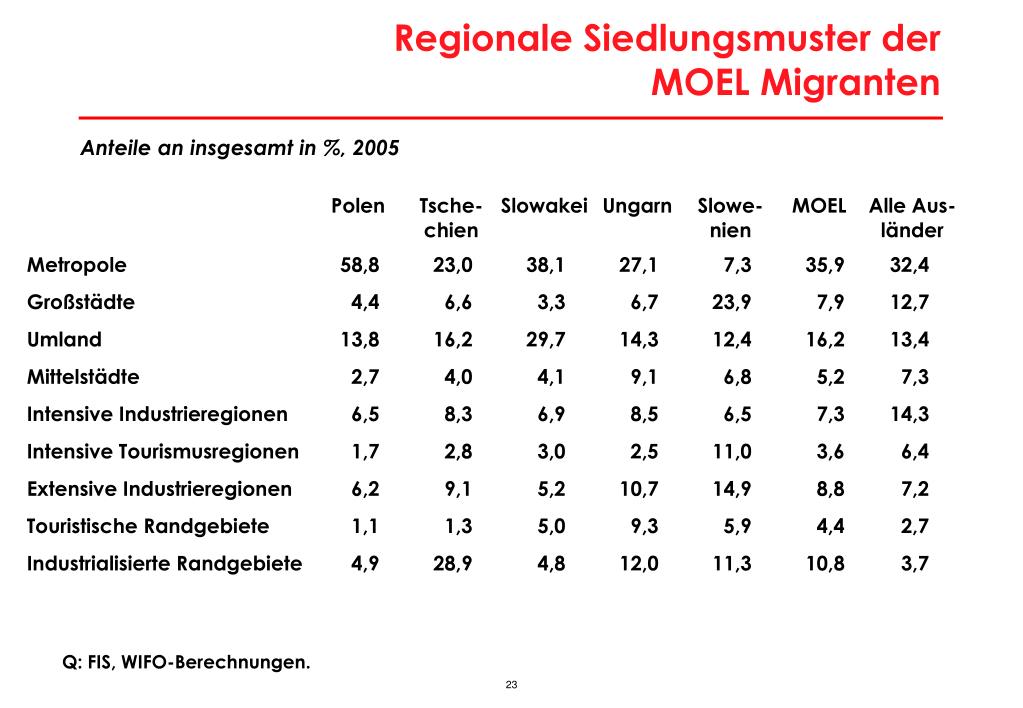 Regionale Siedlungsmuster der MOEL Migranten

Anteile an insgesamt in %, 2005

| | Polen | Tschechien | Slowakei | Ungarn | Slowenien | MOEL | Alle Ausländer |
|---|---|---|---|---|---|---|---|
| Metropole | 58,8 | 23,0 | 38,1 | 27,1 | 7,3 | 35,9 | 32,4 |
| Großstädte | 4,4 | 6,6 | 3,3 | 6,7 | 23,9 | 7,9 | 12,7 |
| Umland | 13,8 | 16,2 | 29,7 | 14,3 | 12,4 | 16,2 | 13,4 |
| Mittelstädte | 2,7 | 4,0 | 4,1 | 9,1 | 6,8 | 5,2 | 7,3 |
| Intensive Industrieregionen | 6,5 | 8,3 | 6,9 | 8,5 | 6,5 | 7,3 | 14,3 |
| Intensive Tourismusregionen | 1,7 | 2,8 | 3,0 | 2,5 | 11,0 | 3,6 | 6,4 |
| Extensive Industrieregionen | 6,2 | 9,1 | 5,2 | 10,7 | 14,9 | 8,8 | 7,2 |
| Touristische Randgebiete | 1,1 | 1,3 | 5,0 | 9,3 | 5,9 | 4,4 | 2,7 |
| Industrialisierte Randgebiete | 4,9 | 28,9 | 4,8 | 12,0 | 11,3 | 10,8 | 3,7 |

Q: FIS, WIFO-Berechnungen.

23